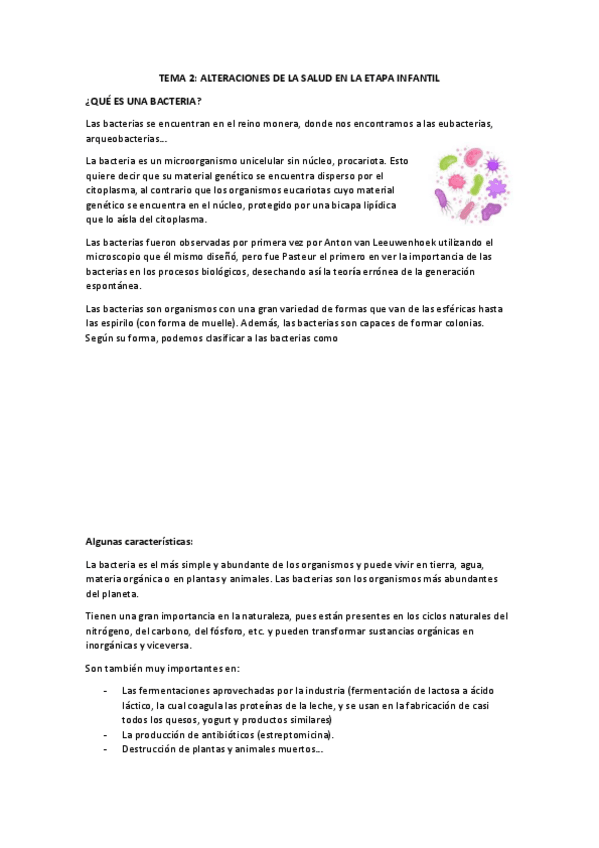 TEMA 2: ALTERACIONES DE LA SALUD EN LA ETAPA INFANTIL

¿QUÉ ES UNA BACTERIA?

Las bacterias se encuentran en el reino monera, donde nos encontramos a las eubacterias, arqueobacterias…

La bacteria es un microorganismo unicelular sin núcleo, procariota. Esto quiere decir que su material genético se encuentra disperso por el citoplasma, al contrario que los organismos eucariotas cuyo material genético se encuentra en el núcleo, protegido por una bicapa lipídica que lo aísla del citoplasma.

Las bacterias fueron observadas por primera vez por Anton van Leeuwenhoek utilizando el microscopio que él mismo diseñó, pero fue Pasteur el primero en ver la importancia de las bacterias en los procesos biológicos, desechando así la teoría errónea de la generación espontánea.

Las bacterias son organismos con una gran variedad de formas que van de las esféricas hasta las espirilo (con forma de muelle). Además, las bacterias son capaces de formar colonias. Según su forma, podemos clasificar a las bacterias como

Algunas características:

La bacteria es el más simple y abundante de los organismos y puede vivir en tierra, agua, materia orgánica o en plantas y animales. Las bacterias son los organismos más abundantes del planeta.

Tienen una gran importancia en la naturaleza, pues están presentes en los ciclos naturales del nitrógeno, del carbono, del fósforo, etc. y pueden transformar sustancias orgánicas en inorgánicas y viceversa.

Son también muy importantes en:

- Las fermentaciones aprovechadas por la industria (fermentación de lactosa a ácido láctico, la cual coagula las proteínas de la leche, y se usan en la fabricación de casi todos los quesos, yogurt y productos similares)
- La producción de antibióticos (estreptomicina).
- Destrucción de plantas y animales muertos…